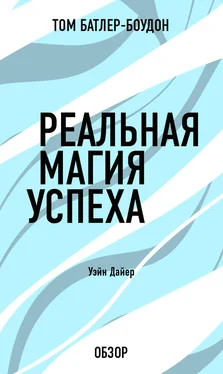 ТОМ БАТЛЕР-БОУДОН

РЕАЛЬНАЯ МАГИЯ УСПЕХА

Уэйн Дайер

ОБЗОР